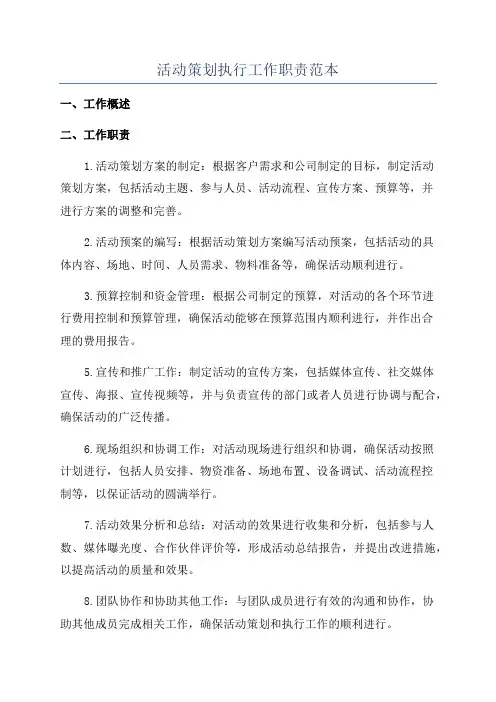 活动策划执行工作职责范本

一、工作概述

二、工作职责

1.活动策划方案的制定：根据客户需求和公司制定的目标，制定活动策划方案，包括活动主题、参与人员、活动流程、宣传方案、预算等，并进行方案的调整和完善。

2.活动预案的编写：根据活动策划方案编写活动预案，包括活动的具体内容、场地、时间、人员需求、物料准备等，确保活动顺利进行。

3.预算控制和资金管理：根据公司制定的预算，对活动的各个环节进行费用控制和预算管理，确保活动能够在预算范围内顺利进行，并作出合理的费用报告。

5.宣传和推广工作：制定活动的宣传方案，包括媒体宣传、社交媒体宣传、海报、宣传视频等，并与负责宣传的部门或者人员进行协调与配合，确保活动的广泛传播。

6.现场组织和协调工作：对活动现场进行组织和协调，确保活动按照计划进行，包括人员安排、物资准备、场地布置、设备调试、活动流程控制等，以保证活动的圆满举行。

7.活动效果分析和总结：对活动的效果进行收集和分析，包括参与人数、媒体曝光度、合作伙伴评价等，形成活动总结报告，并提出改进措施，以提高活动的质量和效果。

8.团队协作和协助其他工作：与团队成员进行有效的沟通和协作，协助其他成员完成相关工作，确保活动策划和执行工作的顺利进行。